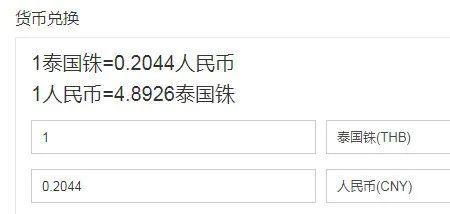 货币兑换

1泰国铢=0.2044人民币

1人民币=4.8926泰国铢

1

泰国铢(THB)

0.2044

人民币(CNY)